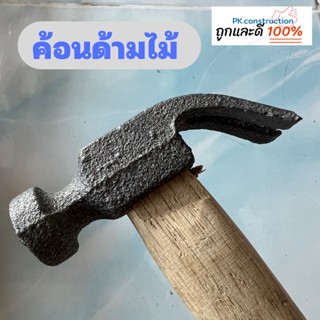 ค้อนด้ามไม้

PK.construction
ถูกและดี 100%